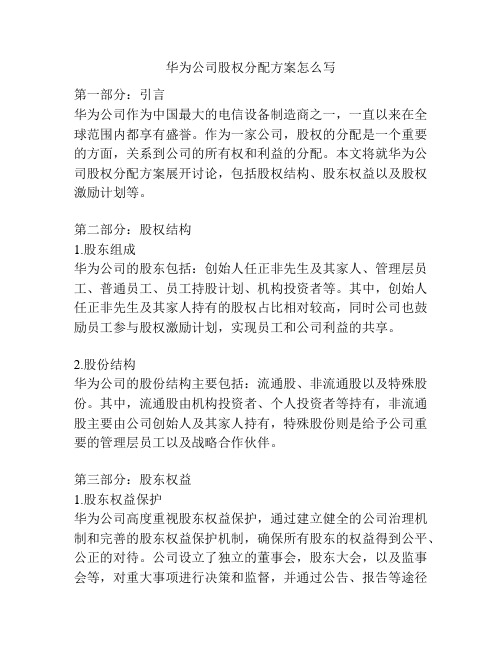 华为公司股权分配方案怎么写

第一部分：引言
华为公司作为中国最大的电信设备制造商之一，一直以来在全球范围内都享有盛誉。作为一家公司，股权的分配是一个重要的方面，关系到公司的所有权和利益的分配。本文将就华为公司股权分配方案展开讨论，包括股权结构、股东权益以及股权激励计划等。

第二部分：股权结构
1.股东组成
华为公司的股东包括：创始人任正非先生及其家人、管理层员工、普通员工、员工持股计划、机构投资者等。其中，创始人任正非先生及其家人持有的股权占比相对较高，同时公司也鼓励员工参与股权激励计划，实现员工和公司利益的共享。

2.股份结构
华为公司的股份结构主要包括：流通股、非流通股以及特殊股份。其中，流通股由机构投资者、个人投资者等持有，非流通股主要由公司创始人及其家人持有，特殊股份则是给予公司重要的管理层员工以及战略合作伙伴。

第三部分：股东权益
1.股东权益保护
华为公司高度重视股东权益保护，通过建立健全的公司治理机制和完善的股东权益保护机制，确保所有股东的权益得到公平、公正的对待。公司设立了独立的董事会，股东大会，以及监事会等，对重大事项进行决策和监督，并通过公告、报告等途径